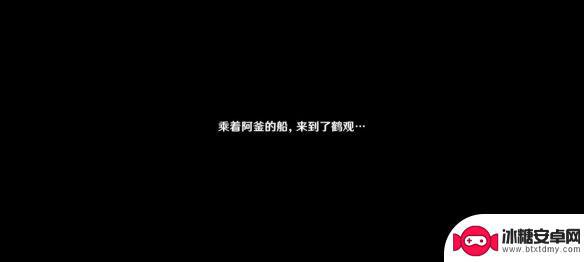 乘着阿釜的船，来到了鹤观…

冰糖安卓网
www.btxtdmy.com